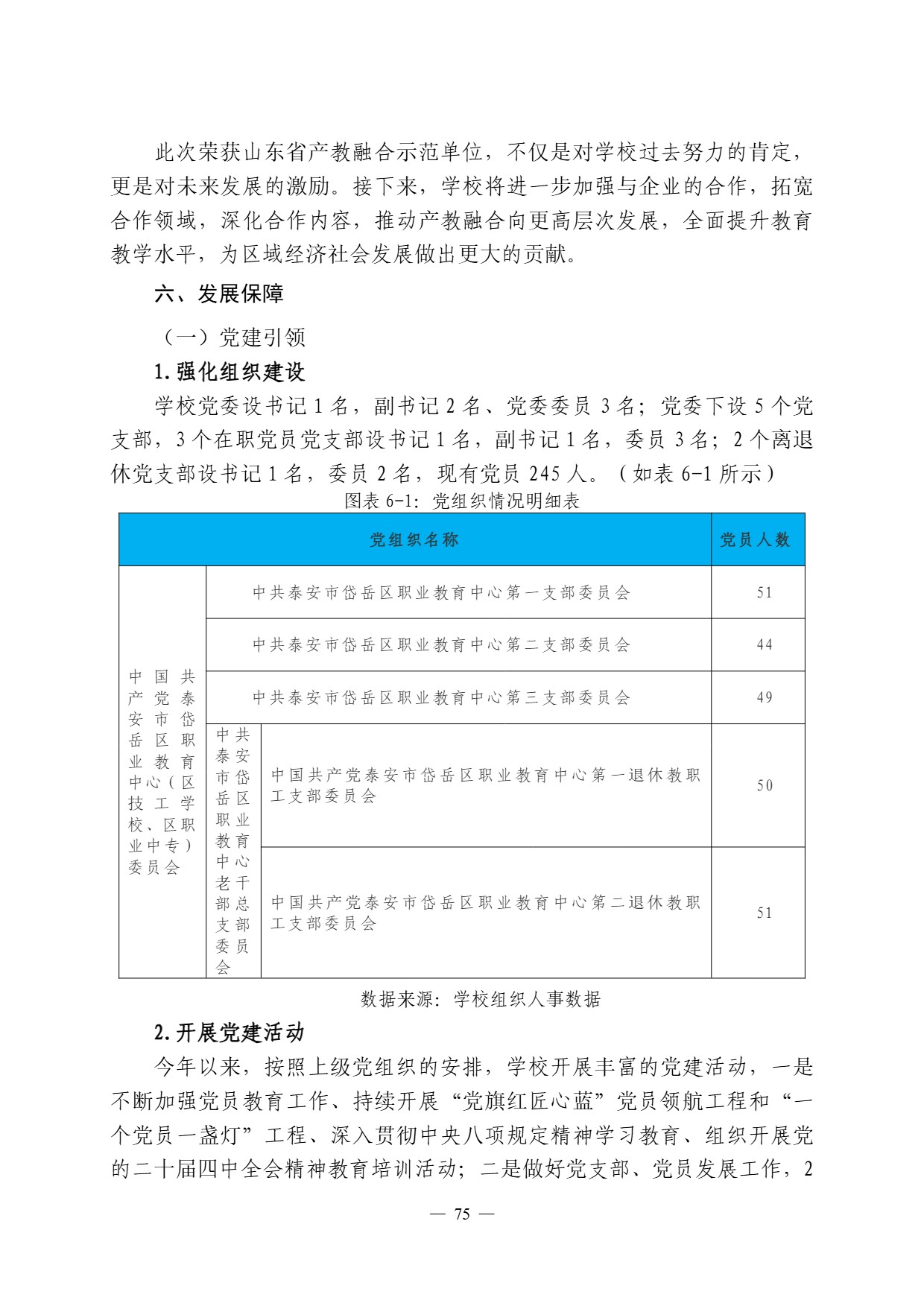 此次荣获山东省产教融合示范单位，不仅是对学校过去努力的肯定，更是对未来发展的激励。接下来，学校将进一步加强与企业的合作，拓宽合作领域，深化合作内容，推动产教融合向更高层次发展，全面提升教育教学水平，为区域经济社会发展做出更大的贡献。

六、发展保障

（一）党建引领

1.强化组织建设

学校党委设书记 1 名，副书记 2 名、党委委员 3 名；党委下设 5 个党支部，3 个在职党员党支部设书记 1 名，副书记 1 名，委员 3 名；2 个离退休党支部设书记 1 名，委员 2 名，现有党员 245 人。（如表 6-1 所示）

图表 6-1：党组织情况明细表

| 党组织名称 | | | 党员人数 |
|---|---|---|---|
| 中国共产党泰安市岱岳区职业教育中心（区技工学校、区职业中专）委员会 | 中共泰安市岱岳区职业教育中心第一支部委员会 | | 51 |
| | 中共泰安市岱岳区职业教育中心第二支部委员会 | | 44 |
| | 中共泰安市岱岳区职业教育中心第三支部委员会 | | 49 |
| | 中共泰安市岱岳区职业教育中心老干部总支部委员会 | 中国共产党泰安市岱岳区职业教育中心第一退休教职工支部委员会 | 50 |
| | | 中国共产党泰安市岱岳区职业教育中心第二退休教职工支部委员会 | 51 |

数据来源：学校组织人事数据

2.开展党建活动

今年以来，按照上级党组织的安排，学校开展丰富的党建活动，一是不断加强党员教育工作、持续开展“党旗红匠心蓝”党员领航工程和“一个党员一盏灯”工程、深入贯彻中央八项规定精神学习教育、组织开展党的二十届四中全会精神教育培训活动；二是做好党支部、党员发展工作，2

— 75 —